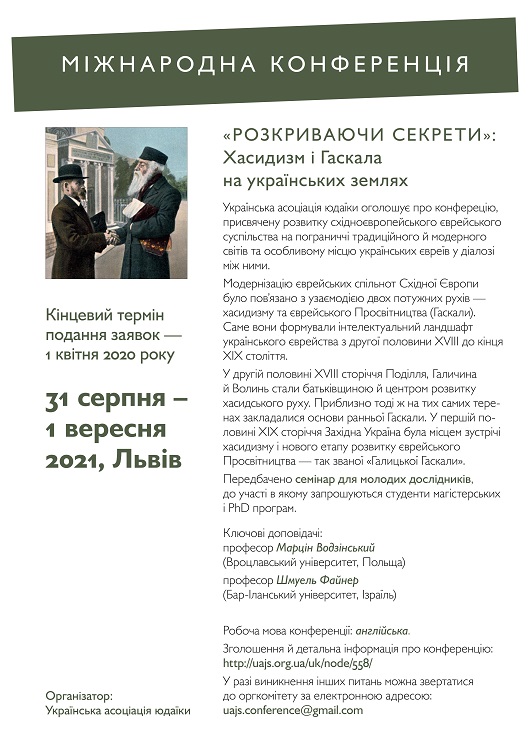 МІЖНАРОДНА КОНФЕРЕНЦІЯ

Кінцевий термін подання заявок — 1 квітня 2020 року

31 серпня – 1 вересня 2021, Львів

Організатор: Українська асоціація юдаїки

«РОЗКРИВАЮЧИ СЕКРЕТИ»: Хасидизм і Гаскала на українських землях

Українська асоціація юдаїки оголошує про конферецію, присвячену розвитку східноєвропейського єврейського суспільства на пограниччі традиційного й модерного світів та особливому місцю українських євреїв у діалозі між ними.

Модернізацію єврейських спільнот Східної Європи було пов'язано з узаємодією двох потужних рухів — хасидизму та єврейського Просвітництва (Гаскали). Саме вони формували інтелектуальний ландшафт українського єврейства з другої половини XVIII до кінця XIX століття.

У другій половині XVIII сторіччя Поділля, Галичина й Волинь стали батьківщиною й центром розвитку хасидського руху. Приблизно тоді ж на тих самих теренах закладалися основи ранньої Гаскали. У першій половині XIX сторіччя Західна Україна була місцем зустрічі хасидизму і нового етапу розвитку єврейського Просвітництва — так званої «Галицької Гаскали».

Передбачено семінар для молодих дослідників, до участі в якому запрошуються студенти магістерських і PhD програм.

Ключові доповідачі:
професор Марцін Водзінський (Вроцлавський університет, Польща)
професор Шмуель Файнер (Бар-Іланський університет, Ізраїль)

Робоча мова конференції: англійська.
Зголошення й детальна інформація про конференцію: http://uajs.org.ua/uk/node/558/
У разі виникнення інших питань можна звертатися до оргкомітету за електронною адресою: uajs.conference@gmail.com